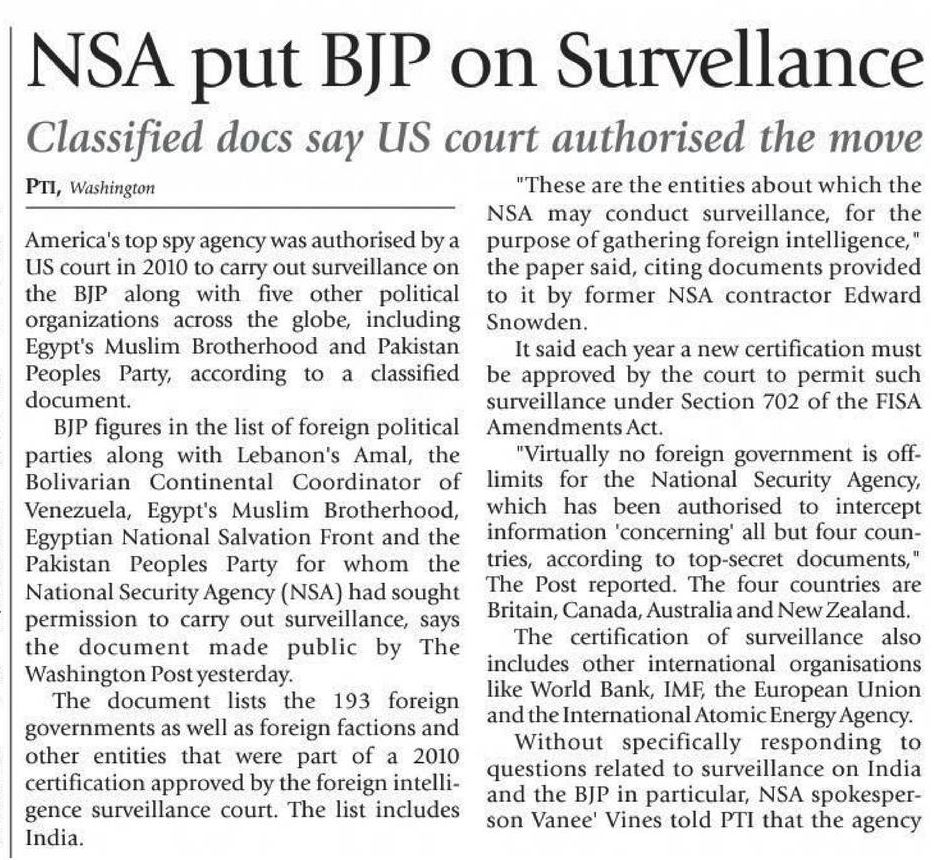 NSA put BJP on Survellance

Classified docs say US court authorised the move

PTI, Washington

America's top spy agency was authorised by a US court in 2010 to carry out surveillance on the BJP along with five other political organizations across the globe, including Egypt's Muslim Brotherhood and Pakistan Peoples Party, according to a classified document.

BJP figures in the list of foreign political parties along with Lebanon's Amal, the Bolivarian Continental Coordinator of Venezuela, Egypt's Muslim Brotherhood, Egyptian National Salvation Front and the Pakistan Peoples Party for whom the National Security Agency (NSA) had sought permission to carry out surveillance, says the document made public by The Washington Post yesterday.

The document lists the 193 foreign governments as well as foreign factions and other entities that were part of a 2010 certification approved by the foreign intelligence surveillance court. The list includes India.

"These are the entities about which the NSA may conduct surveillance, for the purpose of gathering foreign intelligence," the paper said, citing documents provided to it by former NSA contractor Edward Snowden.

It said each year a new certification must be approved by the court to permit such surveillance under Section 702 of the FISA Amendments Act.

"Virtually no foreign government is off-limits for the National Security Agency, which has been authorised to intercept information 'concerning' all but four countries, according to top-secret documents," The Post reported. The four countries are Britain, Canada, Australia and New Zealand.

The certification of surveillance also includes other international organisations like World Bank, IMF, the European Union and the International Atomic Energy Agency.

Without specifically responding to questions related to surveillance on India and the BJP in particular, NSA spokesperson Vanee' Vines told PTI that the agency